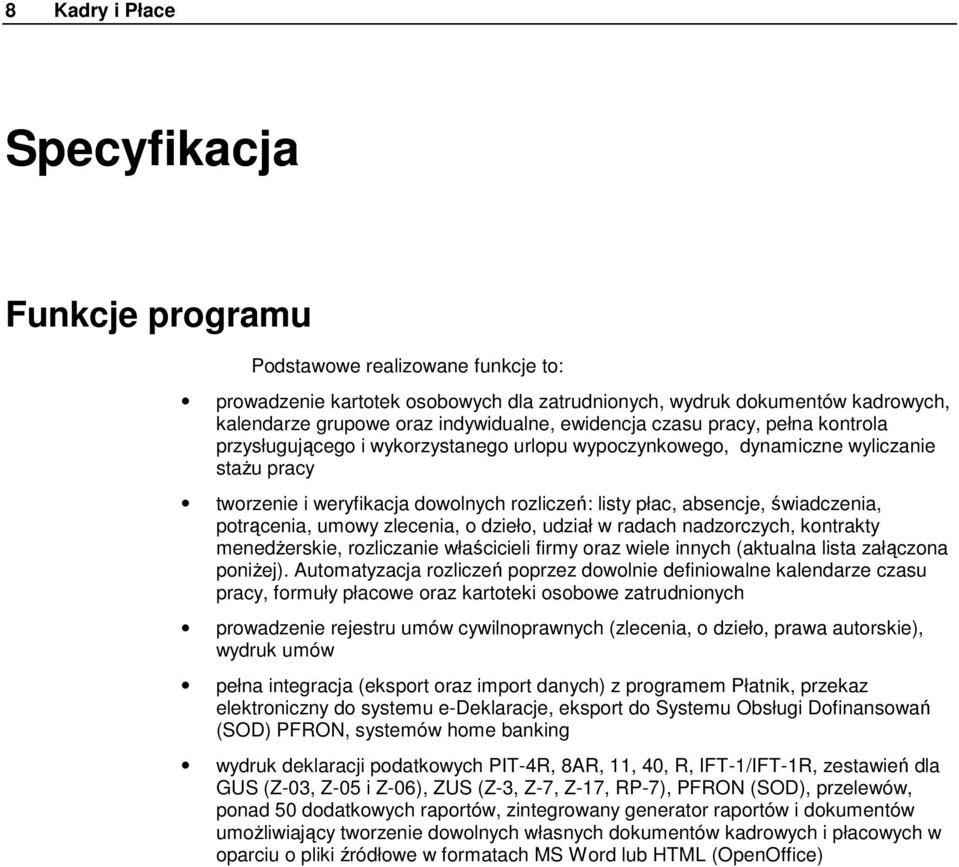 8 Kadry i Płace

Specyfikacja

Funkcje programu

Podstawowe realizowane funkcje to:

• prowadzenie kartotek osobowych dla zatrudnionych, wydruk dokumentów kadrowych, kalendarze grupowe oraz indywidualne, ewidencja czasu pracy, pełna kontrola przysługującego i wykorzystanego urlopu wypoczynkowego, dynamiczne wyliczanie stażu pracy

• tworzenie i weryfikacja dowolnych rozliczeń: listy płac, absencje, świadczenia, potrącenia, umowy zlecenia, o dzieło, udział w radach nadzorczych, kontrakty menedżerskie, rozliczanie właścicieli firmy oraz wiele innych (aktualna lista załączona poniżej). Automatyzacja rozliczeń poprzez dowolnie definiowalne kalendarze czasu pracy, formuły płacowe oraz kartoteki osobowe zatrudnionych

• prowadzenie rejestru umów cywilnoprawnych (zlecenia, o dzieło, prawa autorskie), wydruk umów

• pełna integracja (eksport oraz import danych) z programem Płatnik, przekaz elektroniczny do systemu e-Deklaracje, eksport do Systemu Obsługi Dofinansowań (SOD) PFRON, systemów home banking

• wydruk deklaracji podatkowych PIT-4R, 8AR, 11, 40, R, IFT-1/IFT-1R, zestawień dla GUS (Z-03, Z-05 i Z-06), ZUS (Z-3, Z-7, Z-17, RP-7), PFRON (SOD), przelewów, ponad 50 dodatkowych raportów, zintegrowany generator raportów i dokumentów umożliwiający tworzenie dowolnych własnych dokumentów kadrowych i płacowych w oparciu o pliki źródłowe w formatach MS Word lub HTML (OpenOffice)